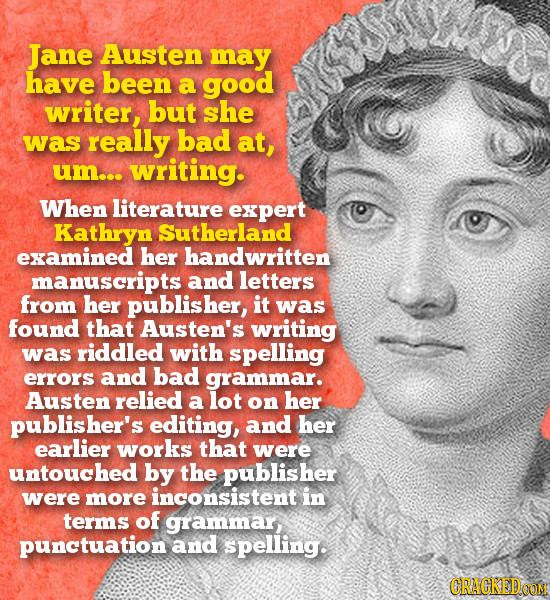 Jane Austen may have been a good writer, but she was really bad at, um... writing.

When literature expert Kathryn Sutherland examined her handwritten manuscripts and letters from her publisher, it was found that Austen's writing was riddled with spelling errors and bad grammar. Austen relied a lot on her publisher's editing, and her earlier works that were untouched by the publisher were more inconsistent in terms of grammar, punctuation and spelling.

CRACKED.COM